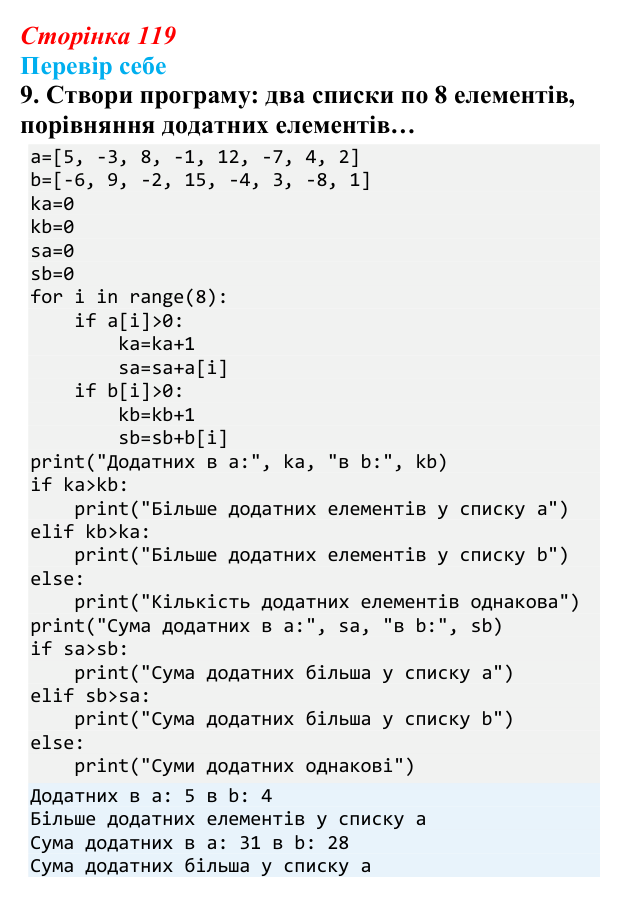 Сторінка 119
Перевір себе
9. Створи програму: два списки по 8 елементів, порівняння додатних елементів…

a=[5, -3, 8, -1, 12, -7, 4, 2]
b=[-6, 9, -2, 15, -4, 3, -8, 1]
ka=0
kb=0
sa=0
sb=0
for i in range(8):
    if a[i]>0:
        ka=ka+1
        sa=sa+a[i]
    if b[i]>0:
        kb=kb+1
        sb=sb+b[i]
print("Додатних в a:", ka, "в b:", kb)
if ka>kb:
    print("Більше додатних елементів у списку a")
elif kb>ka:
    print("Більше додатних елементів у списку b")
else:
    print("Кількість додатних елементів однакова")
print("Сума додатних в a:", sa, "в b:", sb)
if sa>sb:
    print("Сума додатних більша у списку a")
elif sb>sa:
    print("Сума додатних більша у списку b")
else:
    print("Суми додатних однакові")

Додатних в a: 5 в b: 4
Більше додатних елементів у списку a
Сума додатних в a: 31 в b: 28
Сума додатних більша у списку a